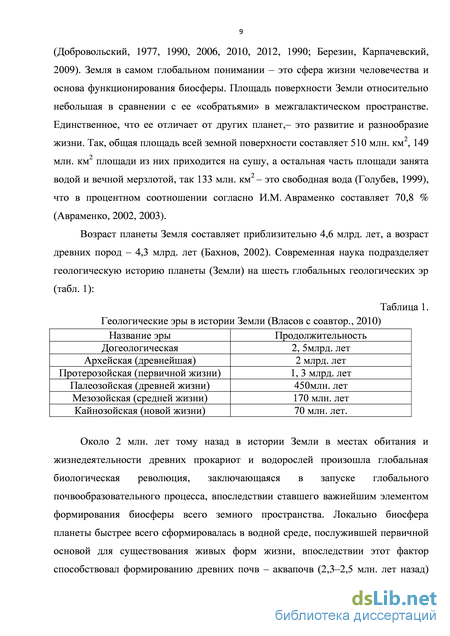 9

(Добровольский, 1977, 1990, 2006, 2010, 2012, 1990; Березин, Карпачевский, 2009). Земля в самом глобальном понимании – это сфера жизни человечества и основа функционирования биосферы. Площадь поверхности Земли относительно небольшая в сравнении с ее «собратьями» в межгалактическом пространстве. Единственное, что ее отличает от других планет,– это развитие и разнообразие жизни. Так, общая площадь всей земной поверхности составляет 510 млн. км$^2$, 149 млн. км$^2$ площади из них приходится на сушу, а остальная часть площади занята водой и вечной мерзлотой, так 133 млн. км$^2$ – это свободная вода (Голубев, 1999), что в процентном соотношении согласно И.М. Авраменко составляет 70,8 % (Авраменко, 2002, 2003).

Возраст планеты Земля составляет приблизительно 4,6 млрд. лет, а возраст древних пород – 4,3 млрд. лет (Бахнов, 2002). Современная наука подразделяет геологическую историю планеты (Земли) на шесть глобальных геологических эр (табл. 1):

Таблица 1.
Геологические эры в истории Земли (Власов с соавтор., 2010)

| Название эры | Продолжительность |
|---|---|
| Догеологическая | 2, 5млрд. лет |
| Архейская (древнейшая) | 2 млрд. лет |
| Протерозойская (первичной жизни) | 1, 3 млрд. лет |
| Палеозойская (древней жизни) | 450млн. лет |
| Мезозойская (средней жизни) | 170 млн. лет |
| Кайнозойская (новой жизни) | 70 млн. лет. |

Около 2 млн. лет тому назад в истории Земли в местах обитания и жизнедеятельности древних прокариот и водорослей произошла глобальная биологическая революция, заключающаяся в запуске глобального почвообразовательного процесса, впоследствии ставшего важнейшим элементом формирования биосферы всего земного пространства. Локально биосфера планеты быстрее всего сформировалась в водной среде, послужившей первичной основой для существования живых форм жизни, впоследствии этот фактор способствовал формированию древних почв – аквапочв (2,3–2,5 млн. лет назад)

dsLib.net
библиотека диссертаций